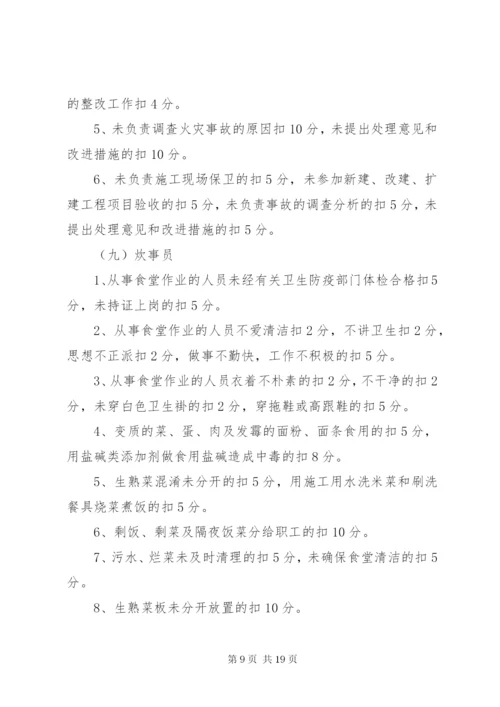 的整改工作扣4分。

5、未负责调查火灾事故的原因扣10分，未提出处理意见和改进措施的扣10分。

6、未负责施工现场保卫的扣5分，未参加新建、改建、扩建工程项目验收的扣5分，未负责事故的调查分析的扣5分，未提出处理意见和改进措施的扣5分。

（九）炊事员

1、从事食堂作业的人员未经有关卫生防疫部门体检合格扣5分，未持证上岗的扣5分。

2、从事食堂作业的人员不爱清洁扣2分，不讲卫生扣2分，思想不正派扣2分，做事不勤快，工作不积极的扣5分。

3、从事食堂作业的人员衣着不朴素的扣2分，不干净的扣2分，未穿白色卫生褂的扣2分，穿拖鞋或高跟鞋的扣5分。

4、变质的菜、蛋、肉及发霉的面粉、面条食用的扣5分，用盐碱类添加剂做食用盐碱造成中毒的扣8分。

5、生熟菜混淆未分开的扣5分，用施工用水洗米菜和刷洗餐具烧菜煮饭的扣5分。

6、剩饭、剩菜及隔夜饭菜分给职工的扣10分。

7、污水、烂菜未及时清理的扣5分，未确保食堂清洁的扣5分。

8、生熟菜板未分开放置的扣10分。

第9页 共19页